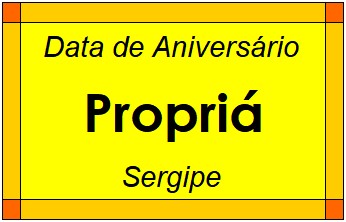 Data de Aniversário

Propriá

Sergipe